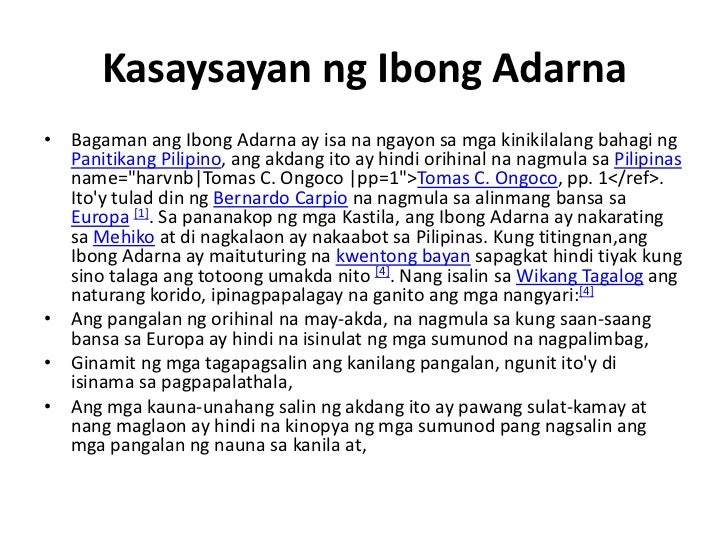 Kasaysayan ng Ibong Adarna

• Bagaman ang Ibong Adarna ay isa na ngayon sa mga kinikilalang bahagi ng Panitikang Pilipino, ang akdang ito ay hindi orihinal na nagmula sa Pilipinas name="harvnb|Tomas C. Ongoco |pp=1">Tomas C. Ongoco, pp. 1</ref>. Ito'y tulad din ng Bernardo Carpio na nagmula sa alinmang bansa sa Europa [1]. Sa pananakop ng mga Kastila, ang Ibong Adarna ay nakarating sa Mehiko at di nagkalaon ay nakaabot sa Pilipinas. Kung titingnan,ang Ibong Adarna ay maituturing na kwentong bayan sapagkat hindi tiyak kung sino talaga ang totoong umakda nito [4]. Nang isalin sa Wikang Tagalog ang naturang korido, ipinagpapalagay na ganito ang mga nangyari:[4]

• Ang pangalan ng orihinal na may-akda, na nagmula sa kung saan-saang bansa sa Europa ay hindi na isinulat ng mga sumunod na nagpalimbag,

• Ginamit ng mga tagapagsalin ang kanilang pangalan, ngunit ito'y di isinama sa pagpapalathala,

• Ang mga kauna-unahang salin ng akdang ito ay pawang sulat-kamay at nang maglaon ay hindi na kinopya ng mga sumunod pang nagsalin ang mga pangalan ng nauna sa kanila at,